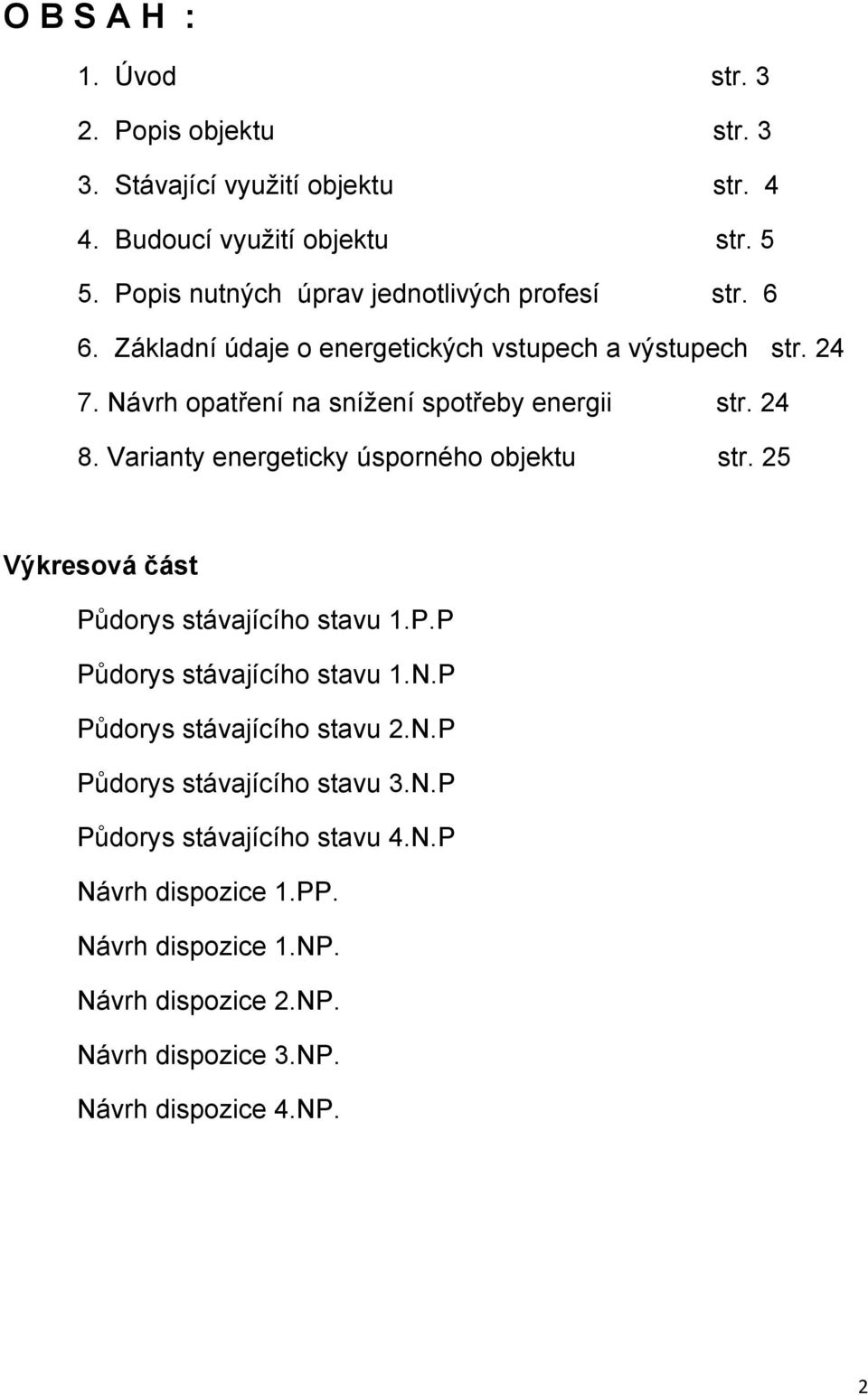 O B S A H :

1. Úvod str. 3
2. Popis objektu str. 3
3. Stávající využití objektu str. 4
4. Budoucí využití objektu str. 5
5. Popis nutných úprav jednotlivých profesí str. 6
6. Základní údaje o energetických vstupech a výstupech str. 24
7. Návrh opatření na snížení spotřeby energii str. 24
8. Varianty energeticky úsporného objektu str. 25

Výkresová část

Půdorys stávajícího stavu 1.P.P

Půdorys stávajícího stavu 1.N.P

Půdorys stávajícího stavu 2.N.P

Půdorys stávajícího stavu 3.N.P

Půdorys stávajícího stavu 4.N.P

Návrh dispozice 1.PP.

Návrh dispozice 1.NP.

Návrh dispozice 2.NP.

Návrh dispozice 3.NP.

Návrh dispozice 4.NP.

2